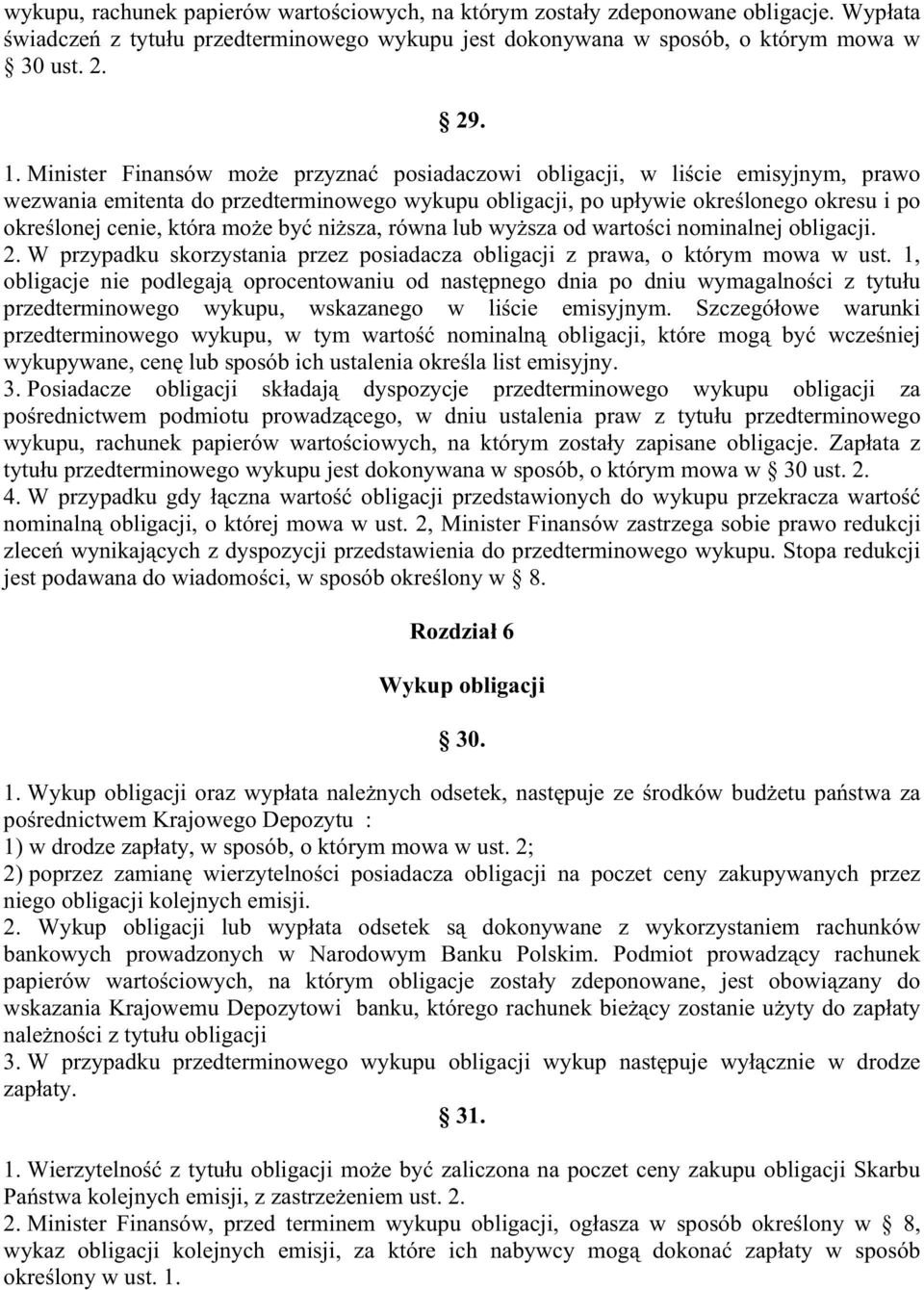 wykupu, rachunek papierów wartościowych, na którym zostały zdeponowane obligacje. Wypłata świadczeń z tytułu przedterminowego wykupu jest dokonywana w sposób, o którym mowa w § 30 ust. 2.

§ 29.

1. Minister Finansów może przyznać posiadaczowi obligacji, w liście emisyjnym, prawo wezwania emitenta do przedterminowego wykupu obligacji, po upływie określonego okresu i po określonej cenie, która może być niższa, równa lub wyższa od wartości nominalnej obligacji.
2. W przypadku skorzystania przez posiadacza obligacji z prawa, o którym mowa w ust. 1, obligacje nie podlegają oprocentowaniu od następnego dnia po dniu wymagalności z tytułu przedterminowego wykupu, wskazanego w liście emisyjnym. Szczegółowe warunki przedterminowego wykupu, w tym wartość nominalną obligacji, które mogą być wcześniej wykupywane, cenę lub sposób ich ustalenia określa list emisyjny.
3. Posiadacze obligacji składają dyspozycje przedterminowego wykupu obligacji za pośrednictwem podmiotu prowadzącego, w dniu ustalenia praw z tytułu przedterminowego wykupu, rachunek papierów wartościowych, na którym zostały zapisane obligacje. Zapłata z tytułu przedterminowego wykupu jest dokonywana w sposób, o którym mowa w § 30 ust. 2.
4. W przypadku gdy łączna wartość obligacji przedstawionych do wykupu przekracza wartość nominalną obligacji, o której mowa w ust. 2, Minister Finansów zastrzega sobie prawo redukcji zleceń wynikających z dyspozycji przedstawienia do przedterminowego wykupu. Stopa redukcji jest podawana do wiadomości, w sposób określony w § 8.

Rozdział 6

Wykup obligacji

§ 30.

1. Wykup obligacji oraz wypłata należnych odsetek, następuje ze środków budżetu państwa za pośrednictwem Krajowego Depozytu :
1) w drodze zapłaty, w sposób, o którym mowa w ust. 2;
2) poprzez zamianę wierzytelności posiadacza obligacji na poczet ceny zakupywanych przez niego obligacji kolejnych emisji.
2. Wykup obligacji lub wypłata odsetek są dokonywane z wykorzystaniem rachunków bankowych prowadzonych w Narodowym Banku Polskim. Podmiot prowadzący rachunek papierów wartościowych, na którym obligacje zostały zdeponowane, jest obowiązany do wskazania Krajowemu Depozytowi banku, którego rachunek bieżący zostanie użyty do zapłaty należności z tytułu obligacji
3. W przypadku przedterminowego wykupu obligacji wykup następuje wyłącznie w drodze zapłaty.

§ 31.

1. Wierzytelność z tytułu obligacji może być zaliczona na poczet ceny zakupu obligacji Skarbu Państwa kolejnych emisji, z zastrzeżeniem ust. 2.
2. Minister Finansów, przed terminem wykupu obligacji, ogłasza w sposób określony w § 8, wykaz obligacji kolejnych emisji, za które ich nabywcy mogą dokonać zapłaty w sposób określony w ust. 1.